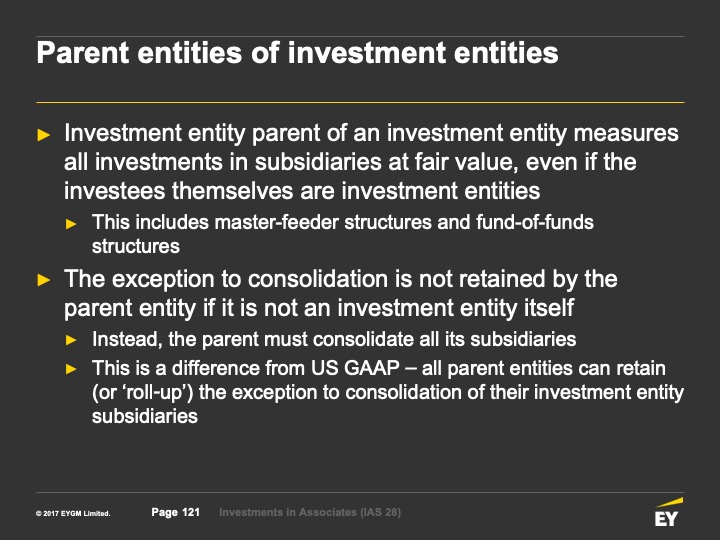 Parent entities of investment entities

► Investment entity parent of an investment entity measures all investments in subsidiaries at fair value, even if the investees themselves are investment entities
► This includes master-feeder structures and fund-of-funds structures
► The exception to consolidation is not retained by the parent entity if it is not an investment entity itself
► Instead, the parent must consolidate all its subsidiaries
► This is a difference from US GAAP – all parent entities can retain (or ‘roll-up’) the exception to consolidation of their investment entity subsidiaries

© 2017 EYGM Limited. Page 121 Investments in Associates (IAS 28)

EY